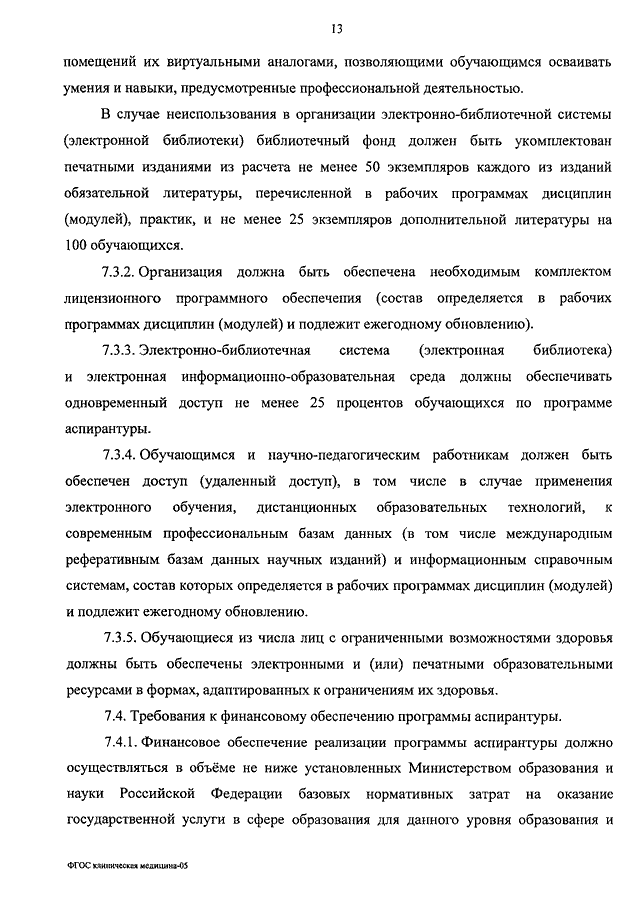 13

помещений их виртуальными аналогами, позволяющими обучающимся осваивать умения и навыки, предусмотренные профессиональной деятельностью.

В случае неиспользования в организации электронно-библиотечной системы (электронной библиотеки) библиотечный фонд должен быть укомплектован печатными изданиями из расчета не менее 50 экземпляров каждого из изданий обязательной литературы, перечисленной в рабочих программах дисциплин (модулей), практик, и не менее 25 экземпляров дополнительной литературы на 100 обучающихся.

7.3.2. Организация должна быть обеспечена необходимым комплектом лицензионного программного обеспечения (состав определяется в рабочих программах дисциплин (модулей) и подлежит ежегодному обновлению).

7.3.3. Электронно-библиотечная система (электронная библиотека) и электронная информационно-образовательная среда должны обеспечивать одновременный доступ не менее 25 процентов обучающихся по программе аспирантуры.

7.3.4. Обучающимся и научно-педагогическим работникам должен быть обеспечен доступ (удаленный доступ), в том числе в случае применения электронного обучения, дистанционных образовательных технологий, к современным профессиональным базам данных (в том числе международным реферативным базам данных научных изданий) и информационным справочным системам, состав которых определяется в рабочих программах дисциплин (модулей) и подлежит ежегодному обновлению.

7.3.5. Обучающиеся из числа лиц с ограниченными возможностями здоровья должны быть обеспечены электронными и (или) печатными образовательными ресурсами в формах, адаптированных к ограничениям их здоровья.

7.4. Требования к финансовому обеспечению программы аспирантуры.

7.4.1. Финансовое обеспечение реализации программы аспирантуры должно осуществляться в объёме не ниже установленных Министерством образования и науки Российской Федерации базовых нормативных затрат на оказание государственной услуги в сфере образования для данного уровня образования и

ФГОС клиническая медицина-05